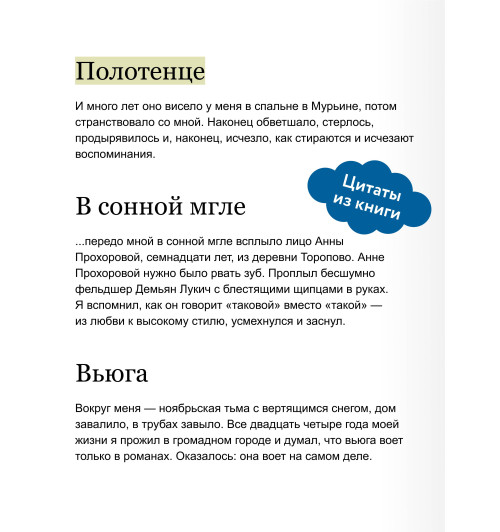 Полотенце

И много лет оно висело у меня в спальне в Мурьине, потом странствовало со мной. Наконец обветшало, стерлось, продырявилось и, наконец, исчезло, как стираются и исчезают воспоминания.

Цитаты из книги

В сонной мгле

...передо мной в сонной мгле всплыло лицо Анны Прохоровой, семнадцати лет, из деревни Торопово. Анне Прохоровой нужно было рвать зуб. Проплыл бесшумно фельдшер Демьян Лукич с блестящими щипцами в руках. Я вспомнил, как он говорит «таковой» вместо «такой» — из любви к высокому стилю, усмехнулся и заснул.

Вьюга

Вокруг меня — ноябрьская тьма с вертящимся снегом, дом завалило, в трубах завыло. Все двадцать четыре года моей жизни я прожил в громадном городе и думал, что вьюга воет только в романах. Оказалось: она воет на самом деле.